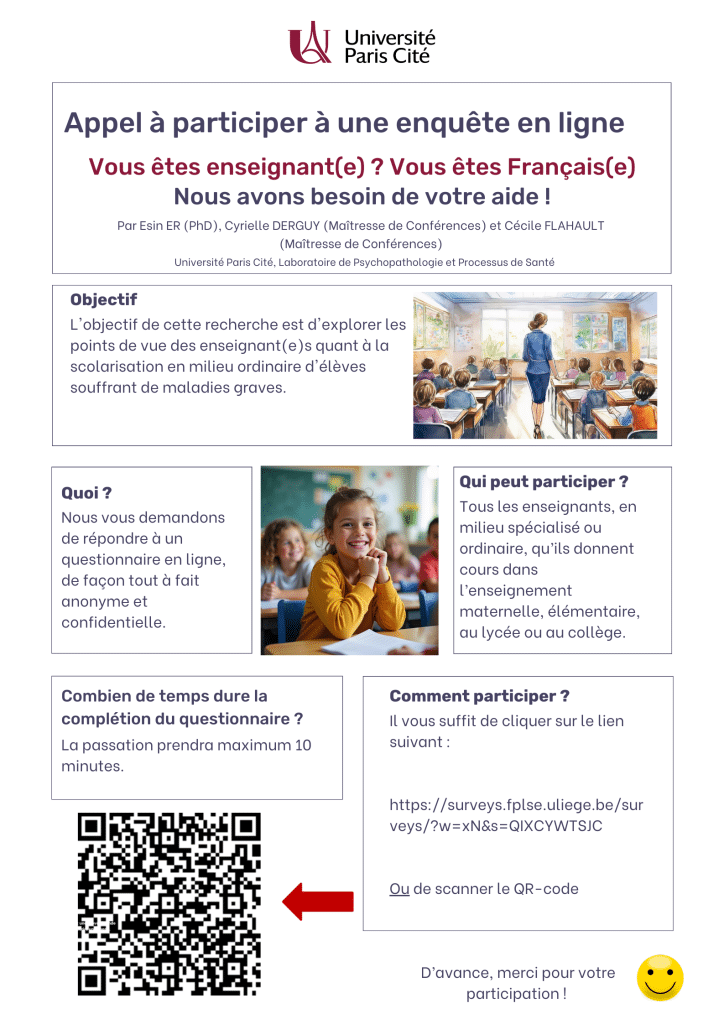 Université Paris Cité

Appel à participer à une enquête en ligne

Vous êtes enseignant(e) ? Vous êtes Français(e)
Nous avons besoin de votre aide !

Par Esin ER (PhD), Cyrielle DERGUY (Maîtresse de Conférences) et Cécile FLAHAULT (Maîtresse de Conférences)
Université Paris Cité, Laboratoire de Psychopathologie et Processus de Santé

Objectif
L'objectif de cette recherche est d'explorer les points de vue des enseignant(e)s quant à la scolarisation en milieu ordinaire d'élèves souffrant de maladies graves.

Quoi ?
Nous vous demandons de répondre à un questionnaire en ligne, de façon tout à fait anonyme et confidentielle.

Qui peut participer ?
Tous les enseignants, en milieu spécialisé ou ordinaire, qu'ils donnent cours dans l'enseignement maternelle, élémentaire, au lycée ou au collège.

Combien de temps dure la complétion du questionnaire ?
La passation prendra maximum 10 minutes.

Comment participer ?
Il vous suffit de cliquer sur le lien suivant :

https://surveys.fplse.uliege.be/surveys/?w=xN&s=QIXCYWTSJC

Ou de scanner le QR-code

D'avance, merci pour votre participation !